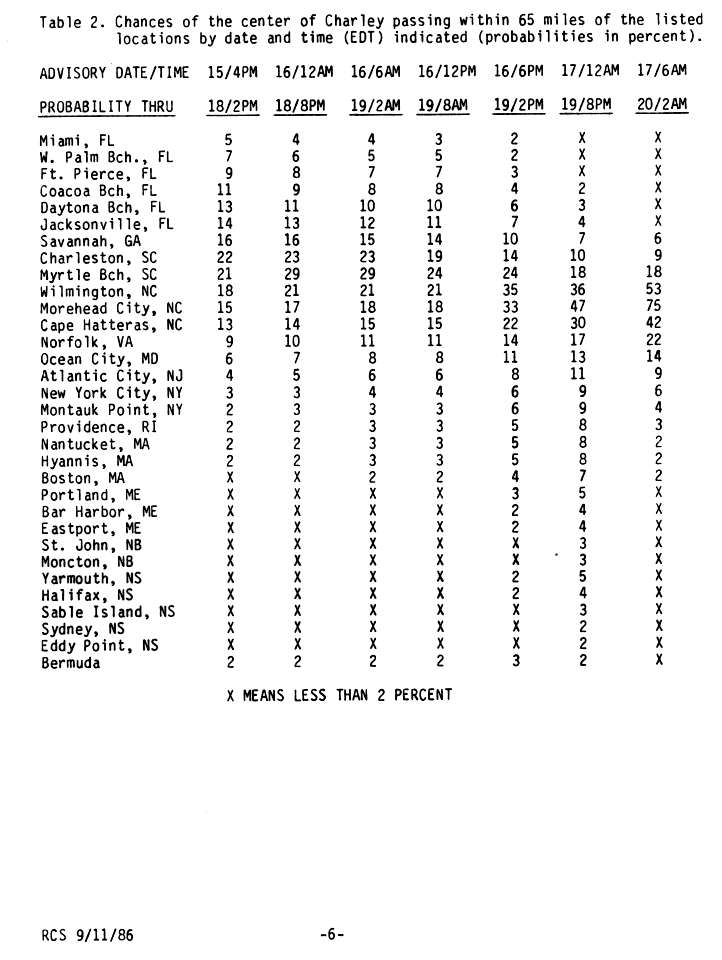 Table 2. Chances of the center of Charley passing within 65 miles of the listed locations by date and time (EDT) indicated (probabilities in percent).

| ADVISORY DATE/TIME | 15/4PM | 16/12AM | 16/6AM | 16/12PM | 16/6PM | 17/12AM | 17/6AM |
|---|---|---|---|---|---|---|---|
| PROBABILITY THRU | 18/2PM | 18/8PM | 19/2AM | 19/8AM | 19/2PM | 19/8PM | 20/2AM |
| Miami, FL | 5 | 4 | 4 | 3 | 2 | X | X |
| W. Palm Bch., FL | 7 | 6 | 5 | 5 | 2 | X | X |
| Ft. Pierce, FL | 9 | 8 | 7 | 7 | 3 | X | X |
| Coacoa Bch, FL | 11 | 9 | 8 | 8 | 4 | 2 | X |
| Daytona Bch, FL | 13 | 11 | 10 | 10 | 6 | 3 | X |
| Jacksonville, FL | 14 | 13 | 12 | 11 | 7 | 4 | X |
| Savannah, GA | 16 | 16 | 15 | 14 | 10 | 7 | 6 |
| Charleston, SC | 22 | 23 | 23 | 19 | 14 | 10 | 9 |
| Myrtle Bch, SC | 21 | 29 | 29 | 24 | 24 | 18 | 18 |
| Wilmington, NC | 18 | 21 | 21 | 21 | 35 | 36 | 53 |
| Morehead City, NC | 15 | 17 | 18 | 18 | 33 | 47 | 75 |
| Cape Hatteras, NC | 13 | 14 | 15 | 15 | 22 | 30 | 42 |
| Norfolk, VA | 9 | 10 | 11 | 11 | 14 | 17 | 22 |
| Ocean City, MD | 6 | 7 | 8 | 8 | 11 | 13 | 14 |
| Atlantic City, NJ | 4 | 5 | 6 | 6 | 8 | 11 | 9 |
| New York City, NY | 3 | 3 | 4 | 4 | 6 | 9 | 6 |
| Montauk Point, NY | 2 | 3 | 3 | 3 | 6 | 9 | 4 |
| Providence, RI | 2 | 2 | 3 | 3 | 5 | 8 | 3 |
| Nantucket, MA | 2 | 2 | 3 | 3 | 5 | 8 | 2 |
| Hyannis, MA | 2 | 2 | 3 | 3 | 5 | 8 | 2 |
| Boston, MA | X | X | 2 | 2 | 4 | 7 | 2 |
| Portland, ME | X | X | X | X | 3 | 5 | X |
| Bar Harbor, ME | X | X | X | X | 2 | 4 | X |
| Eastport, ME | X | X | X | X | 2 | 4 | X |
| St. John, NB | X | X | X | X | X | 3 | X |
| Moncton, NB | X | X | X | X | X | 3 | X |
| Yarmouth, NS | X | X | X | X | 2 | 5 | X |
| Halifax, NS | X | X | X | X | 2 | 4 | X |
| Sable Island, NS | X | X | X | X | X | 3 | X |
| Sydney, NS | X | X | X | X | X | 2 | X |
| Eddy Point, NS | X | X | X | X | X | 2 | X |
| Bermuda | 2 | 2 | 2 | 2 | 3 | 2 | X |

X MEANS LESS THAN 2 PERCENT

RCS 9/11/86

-6-